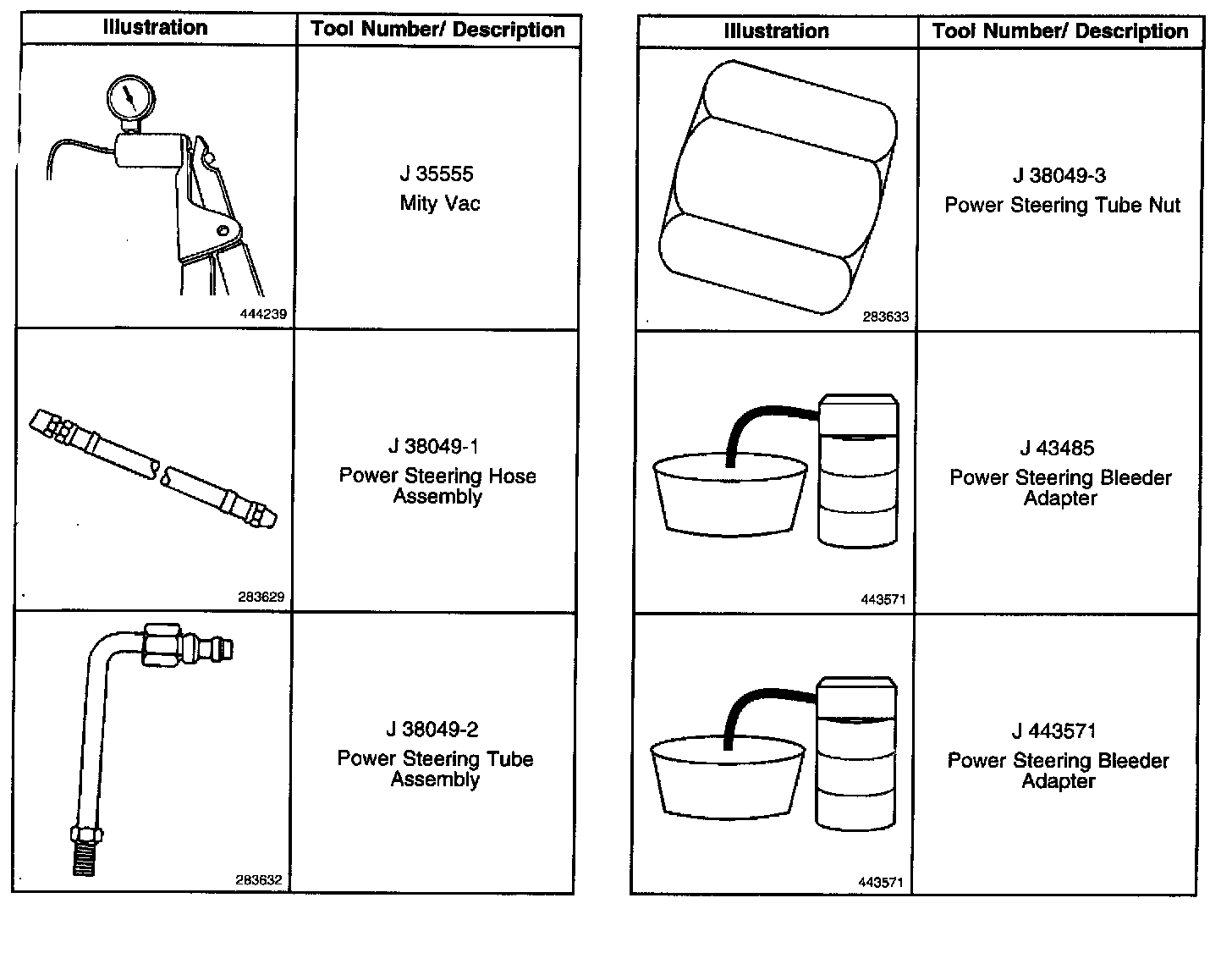 | Illustration | Tool Number/ Description |
|---|---|
| 444239 | J 35555 Mity Vac |
| 283629 | J 38049-1 Power Steering Hose Assembly |
| 283632 | J 38049-2 Power Steering Tube Assembly |

| Illustration | Tool Number/ Description |
|---|---|
| 283633 | J 38049-3 Power Steering Tube Nut |
| 443571 | J 43485 Power Steering Bleeder Adapter |
| 443571 | J 443571 Power Steering Bleeder Adapter |